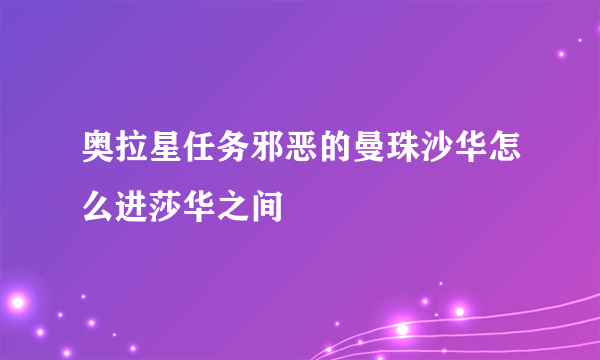 奥拉星任务邪恶的曼珠沙华怎么进莎华之间